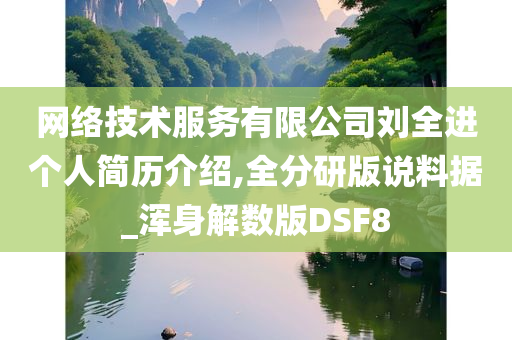 网络技术服务有限公司刘全进个人简历介绍,全分研版说料据_浑身解数版DSF8